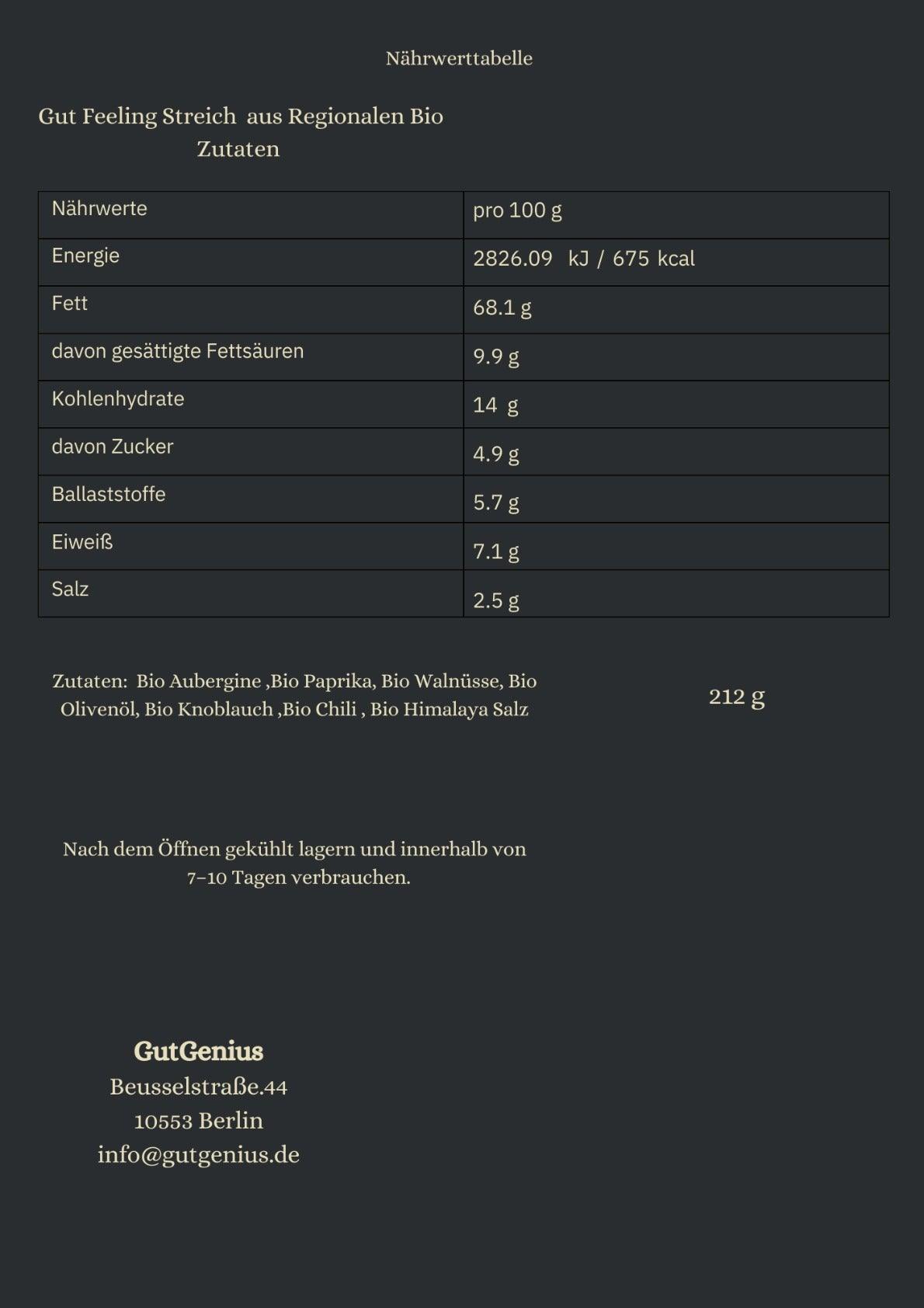 Nährwerttabelle

Gut Feeling Streich aus Regionalen Bio Zutaten

| Nährwerte | pro 100 g |
|---|---|
| Energie | 2826.09 kJ / 675 kcal |
| Fett | 68.1 g |
| davon gesättigte Fettsäuren | 9.9 g |
| Kohlenhydrate | 14 g |
| davon Zucker | 4.9 g |
| Ballaststoffe | 5.7 g |
| Eiweiß | 7.1 g |
| Salz | 2.5 g |

Zutaten: Bio Aubergine ,Bio Paprika, Bio Walnüsse, Bio Olivenöl, Bio Knoblauch ,Bio Chili , Bio Himalaya Salz

212 g

Nach dem Öffnen gekühlt lagern und innerhalb von 7–10 Tagen verbrauchen.

GutGenius
Beusselstraße.44
10553 Berlin
info@gutgenius.de